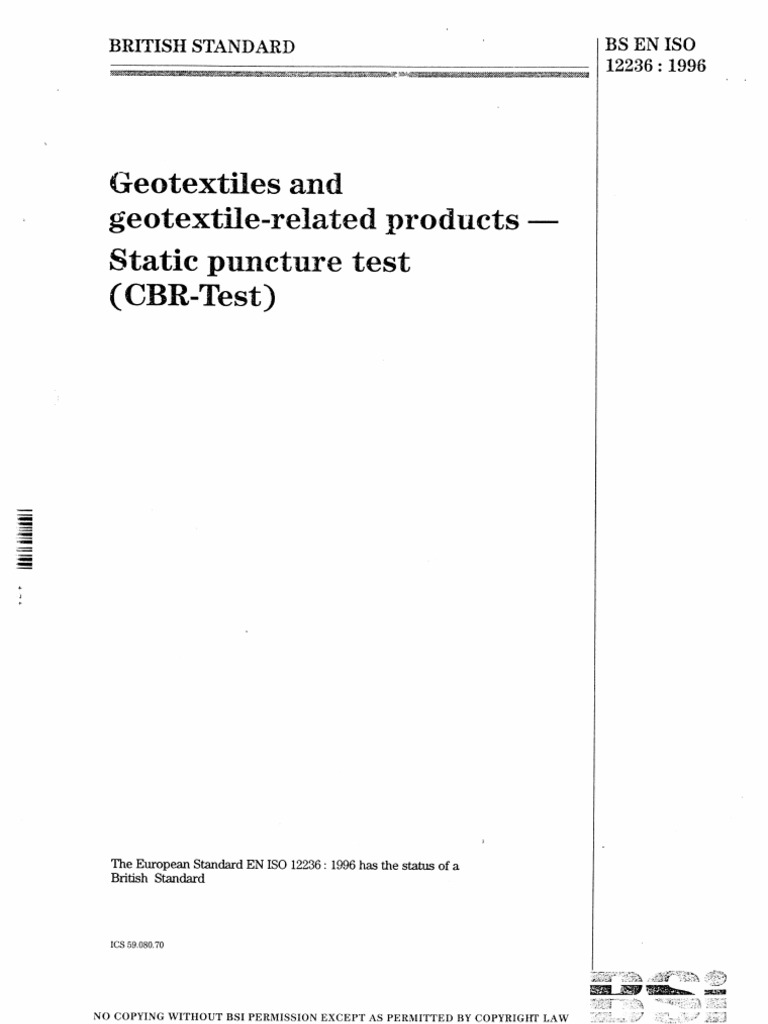 BRITISH STANDARD

BS EN ISO
12236 : 1996

Geotextiles and geotextile-related products — Static puncture test (CBR-Test)

The European Standard EN ISO 12236 : 1996 has the status of a British Standard

ICS 59.080.70

NO COPYING WITHOUT BSI PERMISSION EXCEPT AS PERMITTED BY COPYRIGHT LAW

BSI